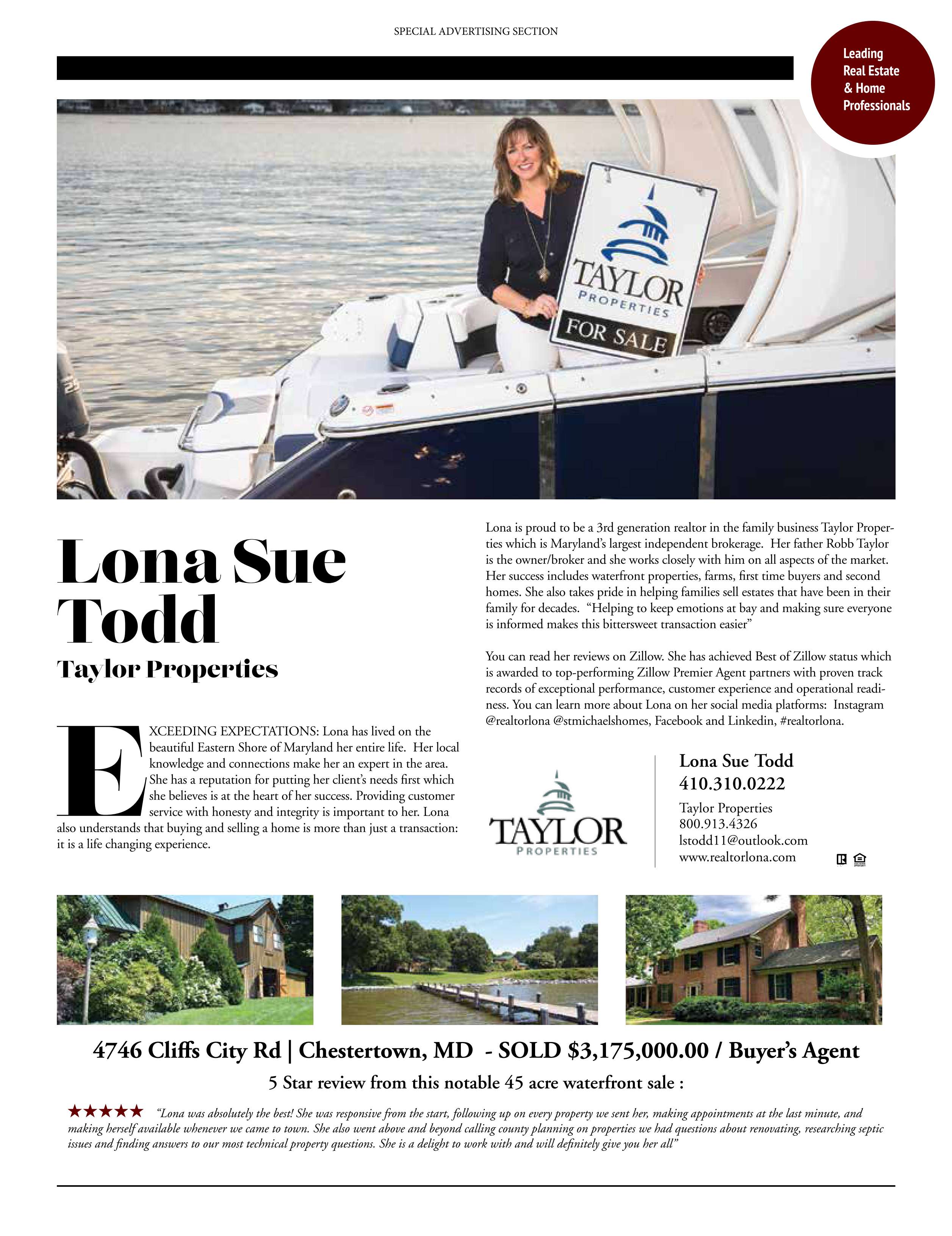 SPECIAL ADVERTISING SECTION

Leading Real Estate & Home Professionals

TAYLOR PROPERTIES FOR SALE

Lona Sue Todd

Taylor Properties

EXCEEDING EXPECTATIONS: Lona has lived on the beautiful Eastern Shore of Maryland her entire life. Her local knowledge and connections make her an expert in the area. She has a reputation for putting her client's needs first which she believes is at the heart of her success. Providing customer service with honesty and integrity is important to her. Lona also understands that buying and selling a home is more than just a transaction: it is a life changing experience.

Lona is proud to be a 3rd generation realtor in the family business Taylor Properties which is Maryland's largest independent brokerage. Her father Robb Taylor is the owner/broker and she works closely with him on all aspects of the market. Her success includes waterfront properties, farms, first time buyers and second homes. She also takes pride in helping families sell estates that have been in their family for decades. "Helping to keep emotions at bay and making sure everyone is informed makes this bittersweet transaction easier"

You can read her reviews on Zillow. She has achieved Best of Zillow status which is awarded to top-performing Zillow Premier Agent partners with proven track records of exceptional performance, customer experience and operational readiness. You can learn more about Lona on her social media platforms: Instagram @realtorlona @stmichaelshomes, Facebook and Linkedin, #realtorlona.

TAYLOR PROPERTIES

Lona Sue Todd
410.310.0222
Taylor Properties
800.913.4326
lstodd11@outlook.com
www.realtorlona.com

4746 Cliffs City Rd | Chestertown, MD - SOLD $3,175,000.00 / Buyer's Agent

5 Star review from this notable 45 acre waterfront sale :

★★★★★ "Lona was absolutely the best! She was responsive from the start, following up on every property we sent her, making appointments at the last minute, and making herself available whenever we came to town. She also went above and beyond calling county planning on properties we had questions about renovating, researching septic issues and finding answers to our most technical property questions. She is a delight to work with and will definitely give you her all"